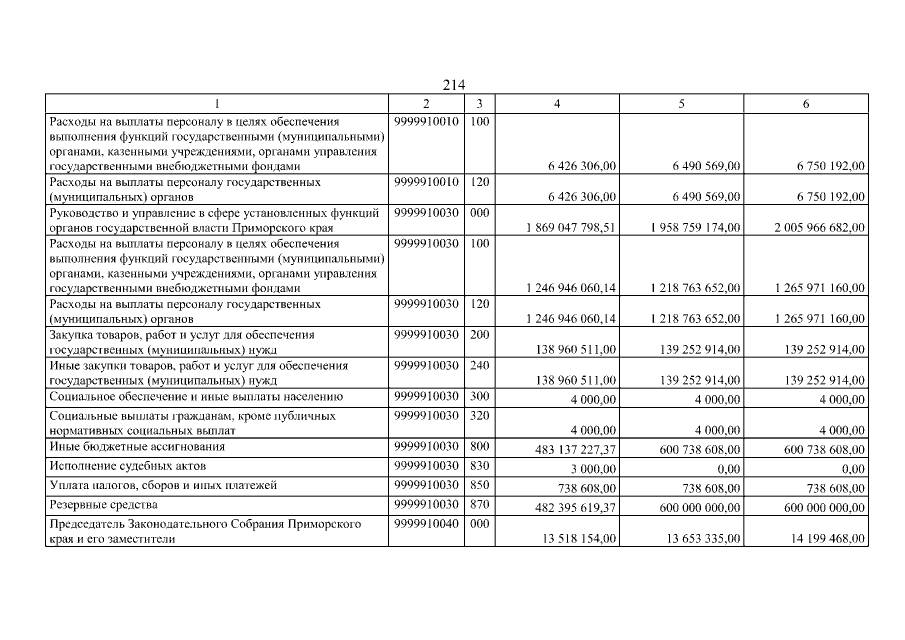 214

| 1 | 2 | 3 | 4 | 5 | 6 |
|---|---|---|---|---|---|
| Расходы на выплаты персоналу в целях обеспечения выполнения функций государственными (муниципальными) органами, казенными учреждениями, органами управления государственными внебюджетными фондами | 9999910010 | 100 | 6 426 306,00 | 6 490 569,00 | 6 750 192,00 |
| Расходы на выплаты персоналу государственных (муниципальных) органов | 9999910010 | 120 | 6 426 306,00 | 6 490 569,00 | 6 750 192,00 |
| Руководство и управление в сфере установленных функций органов государственной власти Приморского края | 9999910030 | 000 | 1 869 047 798,51 | 1 958 759 174,00 | 2 005 966 682,00 |
| Расходы на выплаты персоналу в целях обеспечения выполнения функций государственными (муниципальными) органами, казенными учреждениями, органами управления государственными внебюджетными фондами | 9999910030 | 100 | 1 246 946 060,14 | 1 218 763 652,00 | 1 265 971 160,00 |
| Расходы на выплаты персоналу государственных (муниципальных) органов | 9999910030 | 120 | 1 246 946 060,14 | 1 218 763 652,00 | 1 265 971 160,00 |
| Закупка товаров, работ и услуг для обеспечения государственных (муниципальных) нужд | 9999910030 | 200 | 138 960 511,00 | 139 252 914,00 | 139 252 914,00 |
| Иные закупки товаров, работ и услуг для обеспечения государственных (муниципальных) нужд | 9999910030 | 240 | 138 960 511,00 | 139 252 914,00 | 139 252 914,00 |
| Социальное обеспечение и иные выплаты населению | 9999910030 | 300 | 4 000,00 | 4 000,00 | 4 000,00 |
| Социальные выплаты гражданам, кроме публичных нормативных социальных выплат | 9999910030 | 320 | 4 000,00 | 4 000,00 | 4 000,00 |
| Иные бюджетные ассигнования | 9999910030 | 800 | 483 137 227,37 | 600 738 608,00 | 600 738 608,00 |
| Исполнение судебных актов | 9999910030 | 830 | 3 000,00 | 0,00 | 0,00 |
| Уплата налогов, сборов и иных платежей | 9999910030 | 850 | 738 608,00 | 738 608,00 | 738 608,00 |
| Резервные средства | 9999910030 | 870 | 482 395 619,37 | 600 000 000,00 | 600 000 000,00 |
| Председатель Законодательного Собрания Приморского края и его заместители | 9999910040 | 000 | 13 518 154,00 | 13 653 335,00 | 14 199 468,00 |